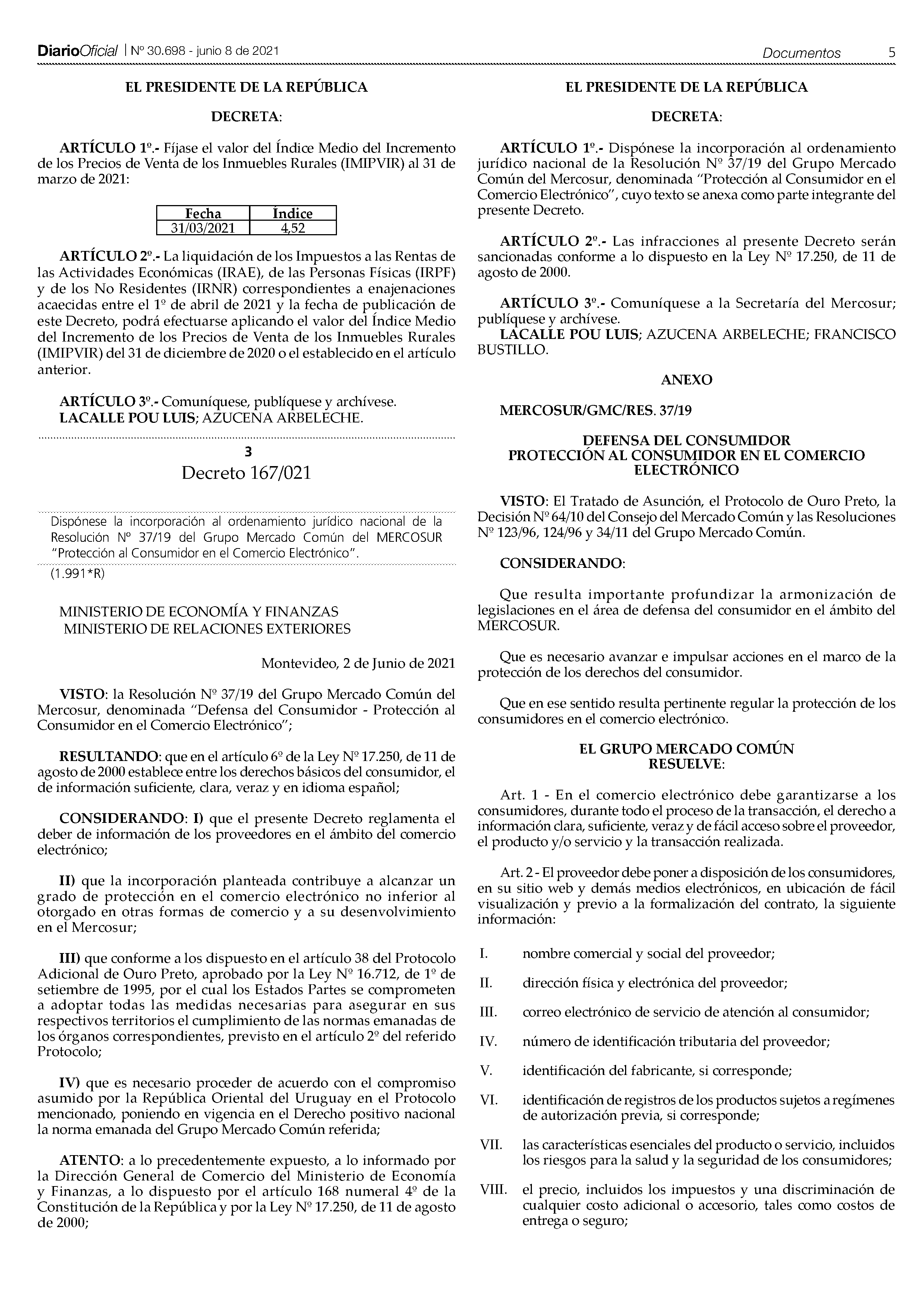 DiarioOficial | Nº 30.698 - junio 8 de 2021 Documentos 5

EL PRESIDENTE DE LA REPÚBLICA

DECRETA:

ARTÍCULO 1º.- Fíjase el valor del Índice Medio del Incremento de los Precios de Venta de los Inmuebles Rurales (IMIPVIR) al 31 de marzo de 2021:

| Fecha | Índice |
|---|---|
| 31/03/2021 | 4,52 |

ARTÍCULO 2º.- La liquidación de los Impuestos a las Rentas de las Actividades Económicas (IRAE), de las Personas Físicas (IRPF) y de los No Residentes (IRNR) correspondientes a enajenaciones acaecidas entre el 1º de abril de 2021 y la fecha de publicación de este Decreto, podrá efectuarse aplicando el valor del Índice Medio del Incremento de los Precios de Venta de los Inmuebles Rurales (IMIPVIR) del 31 de diciembre de 2020 o el establecido en el artículo anterior.

ARTÍCULO 3º.- Comuníquese, publíquese y archívese.
LACALLE POU LUIS; AZUCENA ARBELECHE.

3
Decreto 167/021

Dispónese la incorporación al ordenamiento jurídico nacional de la Resolución Nº 37/19 del Grupo Mercado Común del MERCOSUR "Protección al Consumidor en el Comercio Electrónico".

(1.991*R)

MINISTERIO DE ECONOMÍA Y FINANZAS
MINISTERIO DE RELACIONES EXTERIORES

Montevideo, 2 de Junio de 2021

VISTO: la Resolución Nº 37/19 del Grupo Mercado Común del Mercosur, denominada "Defensa del Consumidor - Protección al Consumidor en el Comercio Electrónico";

RESULTANDO: que en el artículo 6º de la Ley Nº 17.250, de 11 de agosto de 2000 establece entre los derechos básicos del consumidor, el de información suficiente, clara, veraz y en idioma español;

CONSIDERANDO: I) que el presente Decreto reglamenta el deber de información de los proveedores en el ámbito del comercio electrónico;

II) que la incorporación planteada contribuye a alcanzar un grado de protección en el comercio electrónico no inferior al otorgado en otras formas de comercio y a su desenvolvimiento en el Mercosur;

III) que conforme a los dispuesto en el artículo 38 del Protocolo Adicional de Ouro Preto, aprobado por la Ley Nº 16.712, de 1º de setiembre de 1995, por el cual los Estados Partes se comprometen a adoptar todas las medidas necesarias para asegurar en sus respectivos territorios el cumplimiento de las normas emanadas de los órganos correspondientes, previsto en el artículo 2º del referido Protocolo;

IV) que es necesario proceder de acuerdo con el compromiso asumido por la República Oriental del Uruguay en el Protocolo mencionado, poniendo en vigencia en el Derecho positivo nacional la norma emanada del Grupo Mercado Común referida;

ATENTO: a lo precedentemente expuesto, a lo informado por la Dirección General de Comercio del Ministerio de Economía y Finanzas, a lo dispuesto por el artículo 168 numeral 4º de la Constitución de la República y por la Ley Nº 17.250, de 11 de agosto de 2000;

EL PRESIDENTE DE LA REPÚBLICA

DECRETA:

ARTÍCULO 1º.- Dispónese la incorporación al ordenamiento jurídico nacional de la Resolución Nº 37/19 del Grupo Mercado Común del Mercosur, denominada "Protección al Consumidor en el Comercio Electrónico", cuyo texto se anexa como parte integrante del presente Decreto.

ARTÍCULO 2º.- Las infracciones al presente Decreto serán sancionadas conforme a lo dispuesto en la Ley Nº 17.250, de 11 de agosto de 2000.

ARTÍCULO 3º.- Comuníquese a la Secretaría del Mercosur; publíquese y archívese.
LACALLE POU LUIS; AZUCENA ARBELECHE; FRANCISCO BUSTILLO.

ANEXO

MERCOSUR/GMC/RES. 37/19

DEFENSA DEL CONSUMIDOR
PROTECCIÓN AL CONSUMIDOR EN EL COMERCIO ELECTRÓNICO

VISTO: El Tratado de Asunción, el Protocolo de Ouro Preto, la Decisión Nº 64/10 del Consejo del Mercado Común y las Resoluciones Nº 123/96, 124/96 y 34/11 del Grupo Mercado Común.

CONSIDERANDO:

Que resulta importante profundizar la armonización de legislaciones en el área de defensa del consumidor en el ámbito del MERCOSUR.

Que es necesario avanzar e impulsar acciones en el marco de la protección de los derechos del consumidor.

Que en ese sentido resulta pertinente regular la protección de los consumidores en el comercio electrónico.

EL GRUPO MERCADO COMÚN
RESUELVE:

Art. 1 - En el comercio electrónico debe garantizarse a los consumidores, durante todo el proceso de la transacción, el derecho a información clara, suficiente, veraz y de fácil acceso sobre el proveedor, el producto y/o servicio y la transacción realizada.

Art. 2 - El proveedor debe poner a disposición de los consumidores, en su sitio web y demás medios electrónicos, en ubicación de fácil visualización y previo a la formalización del contrato, la siguiente información:

I. nombre comercial y social del proveedor;

II. dirección física y electrónica del proveedor;

III. correo electrónico de servicio de atención al consumidor;

IV. número de identificación tributaria del proveedor;

V. identificación del fabricante, si corresponde;

VI. identificación de registros de los productos sujetos a regímenes de autorización previa, si corresponde;

VII. las características esenciales del producto o servicio, incluidos los riesgos para la salud y la seguridad de los consumidores;

VIII. el precio, incluidos los impuestos y una discriminación de cualquier costo adicional o accesorio, tales como costos de entrega o seguro;